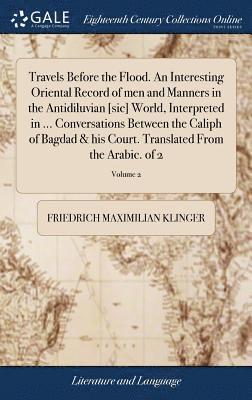 GALE
A Cengage Company

Eighteenth Century Collections Online
PRINT EDITIONS

Travels Before the Flood. An Interesting Oriental Record of men and Manners in the Antidiluvian [sic] World, Interpreted in ... Conversations Between the Caliph of Bagdad & his Court. Translated From the Arabic. of 2

Volume 2

FRIEDRICH MAXIMILIAN KLINGER

Literature and Language